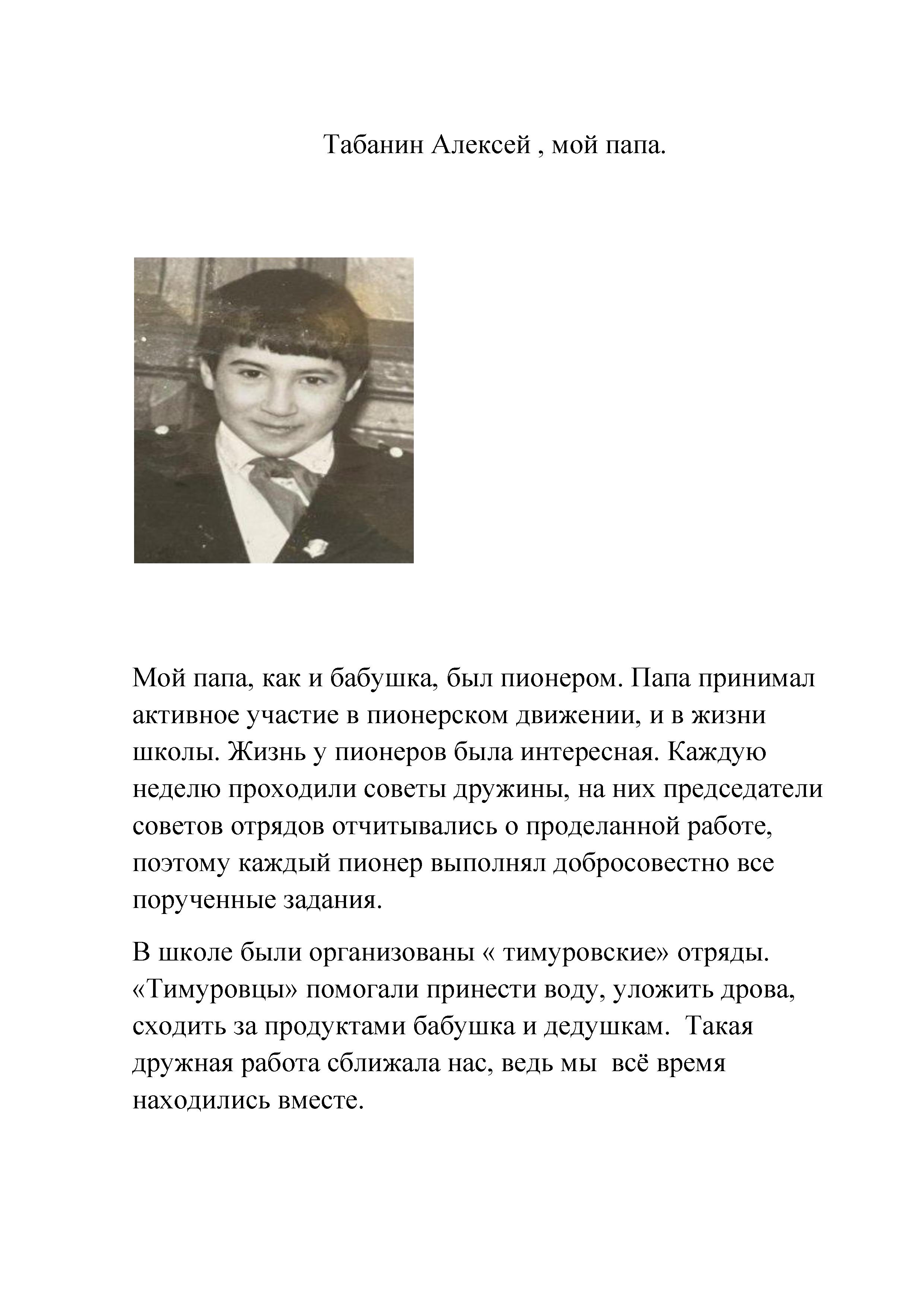 Табанин Алексей , мой папа.

Мой папа, как и бабушка, был пионером. Папа принимал активное участие в пионерском движении, и в жизни школы. Жизнь у пионеров была интересная. Каждую неделю проходили советы дружины, на них председатели советов отрядов отчитывались о проделанной работе, поэтому каждый пионер выполнял добросовестно все порученные задания.

В школе были организованы « тимуровские» отряды. «Тимуровцы» помогали принести воду, уложить дрова, сходить за продуктами бабушка и дедушкам. Такая дружная работа сближала нас, ведь мы всё время находились вместе.